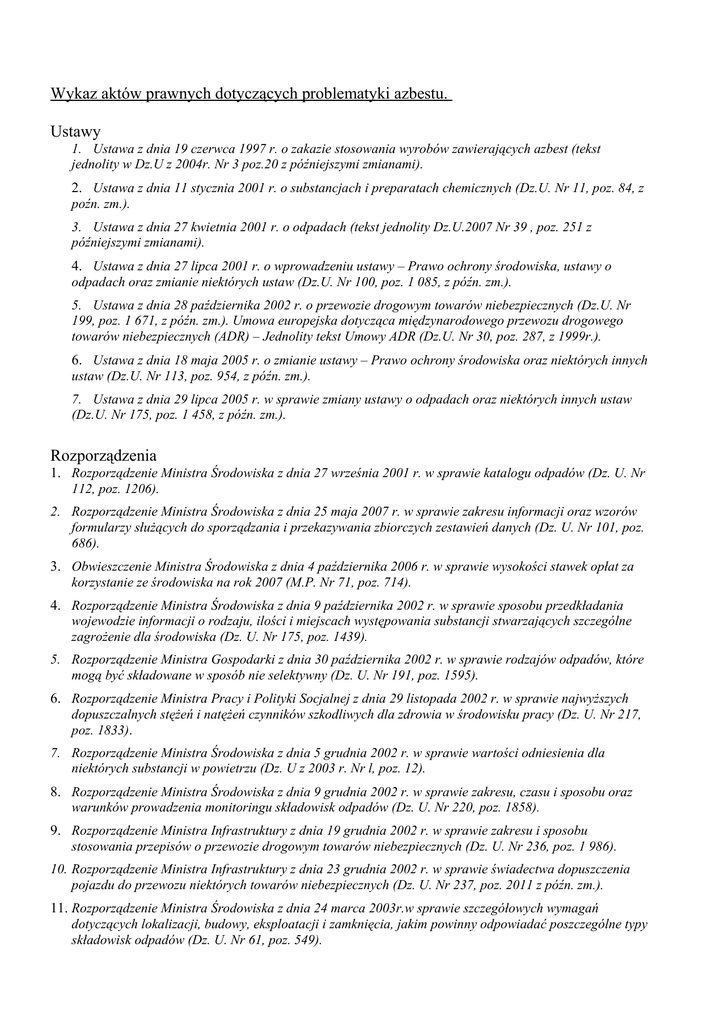 Wykaz aktów prawnych dotyczących problematyki azbestu.

Ustawy

1. Ustawa z dnia 19 czerwca 1997 r. o zakazie stosowania wyrobów zawierających azbest (tekst jednolity w Dz.U z 2004r. Nr 3 poz.20 z późniejszymi zmianami).

2. Ustawa z dnia 11 stycznia 2001 r. o substancjach i preparatach chemicznych (Dz.U. Nr 11, poz. 84, z poźn. zm.).

3. Ustawa z dnia 27 kwietnia 2001 r. o odpadach (tekst jednolity Dz.U.2007 Nr 39 , poz. 251 z późniejszymi zmianami).

4. Ustawa z dnia 27 lipca 2001 r. o wprowadzeniu ustawy – Prawo ochrony środowiska, ustawy o odpadach oraz zmianie niektórych ustaw (Dz.U. Nr 100, poz. 1 085, z późn. zm.).

5. Ustawa z dnia 28 października 2002 r. o przewozie drogowym towarów niebezpiecznych (Dz.U. Nr 199, poz. 1 671, z późn. zm.). Umowa europejska dotycząca międzynarodowego przewozu drogowego towarów niebezpiecznych (ADR) – Jednolity tekst Umowy ADR (Dz.U. Nr 30, poz. 287, z 1999r.).

6. Ustawa z dnia 18 maja 2005 r. o zmianie ustawy – Prawo ochrony środowiska oraz niektórych innych ustaw (Dz.U. Nr 113, poz. 954, z późn. zm.).

7. Ustawa z dnia 29 lipca 2005 r. w sprawie zmiany ustawy o odpadach oraz niektórych innych ustaw (Dz.U. Nr 175, poz. 1 458, z późn. zm.).

Rozporządzenia

1. Rozporządzenie Ministra Środowiska z dnia 27 września 2001 r. w sprawie katalogu odpadów (Dz. U. Nr 112, poz. 1206).

2. Rozporządzenie Ministra Środowiska z dnia 25 maja 2007 r. w sprawie zakresu informacji oraz wzorów formularzy służących do sporządzania i przekazywania zbiorczych zestawień danych (Dz. U. Nr 101, poz. 686).

3. Obwieszczenie Ministra Środowiska z dnia 4 października 2006 r. w sprawie wysokości stawek opłat za korzystanie ze środowiska na rok 2007 (M.P. Nr 71, poz. 714).

4. Rozporządzenie Ministra Środowiska z dnia 9 października 2002 r. w sprawie sposobu przedkładania wojewodzie informacji o rodzaju, ilości i miejscach występowania substancji stwarzających szczególne zagrożenie dla środowiska (Dz. U. Nr 175, poz. 1439).

5. Rozporządzenie Ministra Gospodarki z dnia 30 października 2002 r. w sprawie rodzajów odpadów, które mogą być składowane w sposób nie selektywny (Dz. U. Nr 191, poz. 1595).

6. Rozporządzenie Ministra Pracy i Polityki Socjalnej z dnia 29 listopada 2002 r. w sprawie najwyższych dopuszczalnych stężeń i natężeń czynników szkodliwych dla zdrowia w środowisku pracy (Dz. U. Nr 217, poz. 1833).

7. Rozporządzenie Ministra Środowiska z dnia 5 grudnia 2002 r. w sprawie wartości odniesienia dla niektórych substancji w powietrzu (Dz. U z 2003 r. Nr l, poz. 12).

8. Rozporządzenie Ministra Środowiska z dnia 9 grudnia 2002 r. w sprawie zakresu, czasu i sposobu oraz warunków prowadzenia monitoringu składowisk odpadów (Dz. U. Nr 220, poz. 1858).

9. Rozporządzenie Ministra Infrastruktury z dnia 19 grudnia 2002 r. w sprawie zakresu i sposobu stosowania przepisów o przewozie drogowym towarów niebezpiecznych (Dz. U. Nr 236, poz. 1 986).

10. Rozporządzenie Ministra Infrastruktury z dnia 23 grudnia 2002 r. w sprawie świadectwa dopuszczenia pojazdu do przewozu niektórych towarów niebezpiecznych (Dz. U. Nr 237, poz. 2011 z późn. zm.).

11. Rozporządzenie Ministra Środowiska z dnia 24 marca 2003r.w sprawie szczegółowych wymagań dotyczących lokalizacji, budowy, eksploatacji i zamknięcia, jakim powinny odpowiadać poszczególne typy składowisk odpadów (Dz. U. Nr 61, poz. 549).